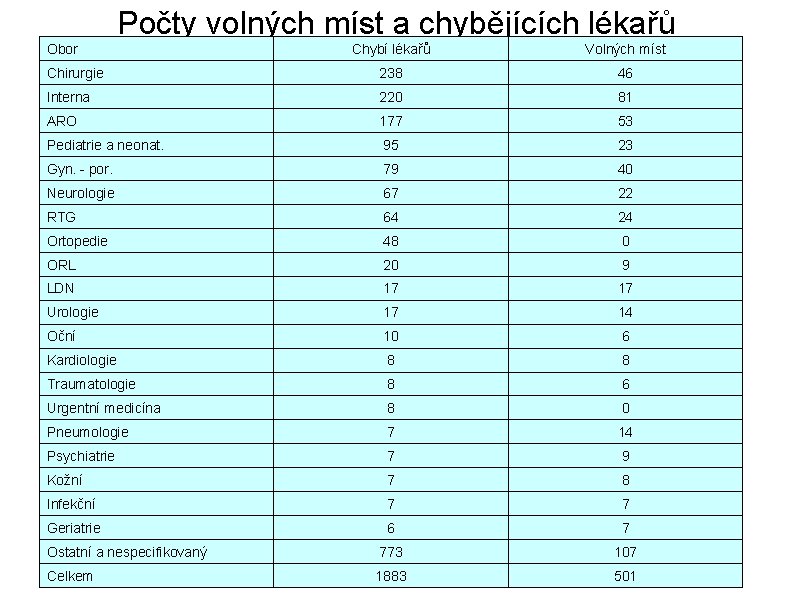 Počty volných míst a chybějících lékařů

| Obor | Chybí lékařů | Volných míst |
|---|---|---|
| Chirurgie | 238 | 46 |
| Interna | 220 | 81 |
| ARO | 177 | 53 |
| Pediatrie a neonat. | 95 | 23 |
| Gyn. - por. | 79 | 40 |
| Neurologie | 67 | 22 |
| RTG | 64 | 24 |
| Ortopedie | 48 | 0 |
| ORL | 20 | 9 |
| LDN | 17 | 17 |
| Urologie | 17 | 14 |
| Oční | 10 | 6 |
| Kardiologie | 8 | 8 |
| Traumatologie | 8 | 6 |
| Urgentní medicína | 8 | 0 |
| Pneumologie | 7 | 14 |
| Psychiatrie | 7 | 9 |
| Kožní | 7 | 8 |
| Infekční | 7 | 7 |
| Geriatrie | 6 | 7 |
| Ostatní a nespecifikovaný | 773 | 107 |
| Celkem | 1883 | 501 |